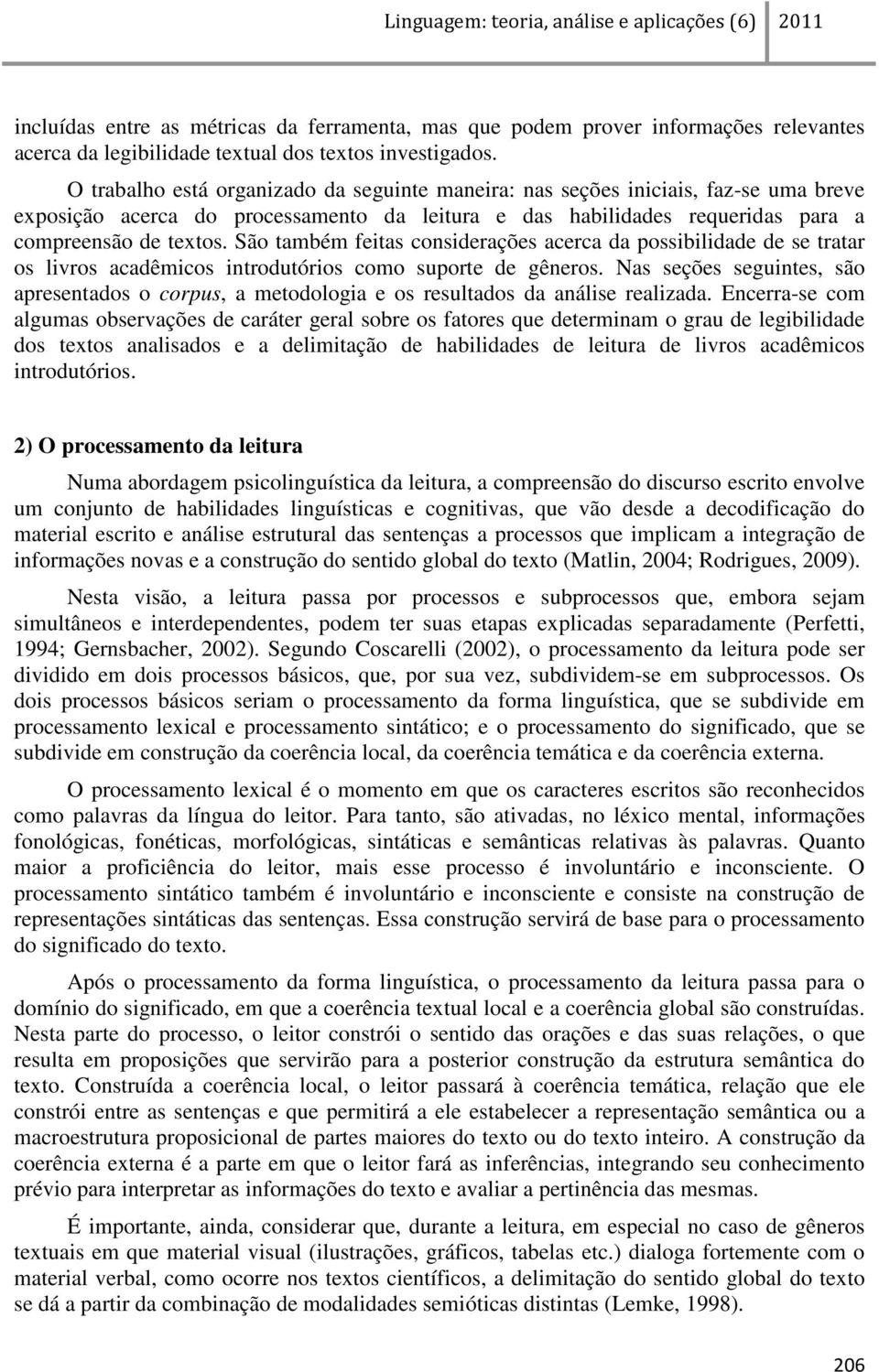 Linguagem: teoria, análise e aplicações (6) 2011

incluídas entre as métricas da ferramenta, mas que podem prover informações relevantes acerca da legibilidade textual dos textos investigados.

O trabalho está organizado da seguinte maneira: nas seções iniciais, faz-se uma breve exposição acerca do processamento da leitura e das habilidades requeridas para a compreensão de textos. São também feitas considerações acerca da possibilidade de se tratar os livros acadêmicos introdutórios como suporte de gêneros. Nas seções seguintes, são apresentados o corpus, a metodologia e os resultados da análise realizada. Encerra-se com algumas observações de caráter geral sobre os fatores que determinam o grau de legibilidade dos textos analisados e a delimitação de habilidades de leitura de livros acadêmicos introdutórios.

2) O processamento da leitura

Numa abordagem psicolinguística da leitura, a compreensão do discurso escrito envolve um conjunto de habilidades linguísticas e cognitivas, que vão desde a decodificação do material escrito e análise estrutural das sentenças a processos que implicam a integração de informações novas e a construção do sentido global do texto (Matlin, 2004; Rodrigues, 2009).

Nesta visão, a leitura passa por processos e subprocessos que, embora sejam simultâneos e interdependentes, podem ter suas etapas explicadas separadamente (Perfetti, 1994; Gernsbacher, 2002). Segundo Coscarelli (2002), o processamento da leitura pode ser dividido em dois processos básicos, que, por sua vez, subdividem-se em subprocessos. Os dois processos básicos seriam o processamento da forma linguística, que se subdivide em processamento lexical e processamento sintático; e o processamento do significado, que se subdivide em construção da coerência local, da coerência temática e da coerência externa.

O processamento lexical é o momento em que os caracteres escritos são reconhecidos como palavras da língua do leitor. Para tanto, são ativadas, no léxico mental, informações fonológicas, fonéticas, morfológicas, sintáticas e semânticas relativas às palavras. Quanto maior a proficiência do leitor, mais esse processo é involuntário e inconsciente. O processamento sintático também é involuntário e inconsciente e consiste na construção de representações sintáticas das sentenças. Essa construção servirá de base para o processamento do significado do texto.

Após o processamento da forma linguística, o processamento da leitura passa para o domínio do significado, em que a coerência textual local e a coerência global são construídas. Nesta parte do processo, o leitor constrói o sentido das orações e das suas relações, o que resulta em proposições que servirão para a posterior construção da estrutura semântica do texto. Construída a coerência local, o leitor passará à coerência temática, relação que ele constrói entre as sentenças e que permitirá a ele estabelecer a representação semântica ou a macroestrutura proposicional de partes maiores do texto ou do texto inteiro. A construção da coerência externa é a parte em que o leitor fará as inferências, integrando seu conhecimento prévio para interpretar as informações do texto e avaliar a pertinência das mesmas.

É importante, ainda, considerar que, durante a leitura, em especial no caso de gêneros textuais em que material visual (ilustrações, gráficos, tabelas etc.) dialoga fortemente com o material verbal, como ocorre nos textos científicos, a delimitação do sentido global do texto se dá a partir da combinação de modalidades semióticas distintas (Lemke, 1998).

206